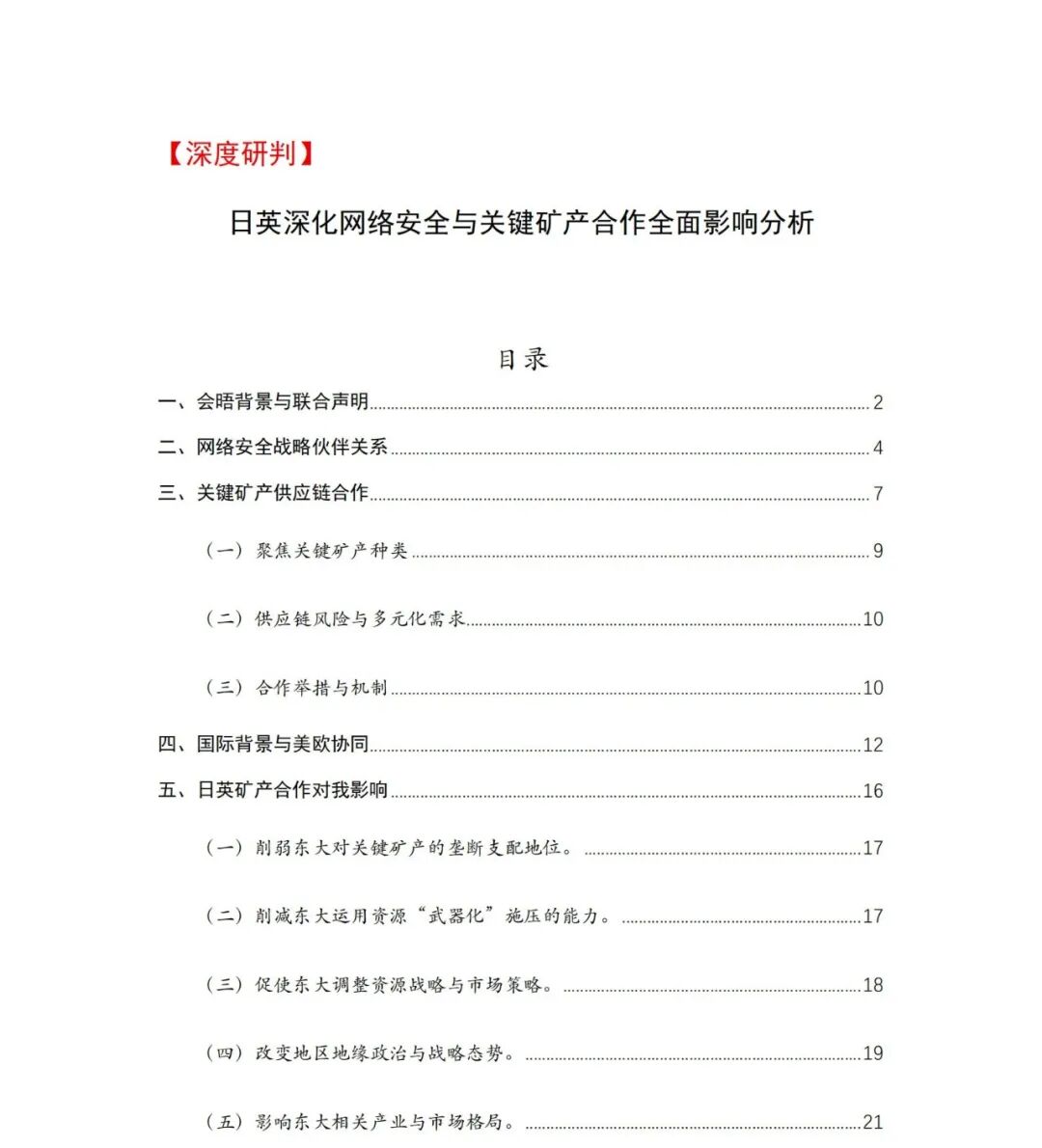 【深度研判】

日英深化网络安全与关键矿产合作全面影响分析

目录

一、会晤背景与联合声明 2

二、网络安全战略伙伴关系 4

三、关键矿产供应链合作 7

（一）聚焦关键矿产种类 9

（二）供应链风险与多元化需求 10

（三）合作举措与机制 10

四、国际背景与美欧协同 12

五、日英矿产合作对我影响 16

（一）削弱东大对关键矿产的垄断支配地位。 17

（二）削减东大运用资源“武器化”施压的能力。 17

（三）促使东大调整资源战略与市场策略。 18

（四）改变地区地缘政治与战略态势。 19

（五）影响东大相关产业与市场格局。 21